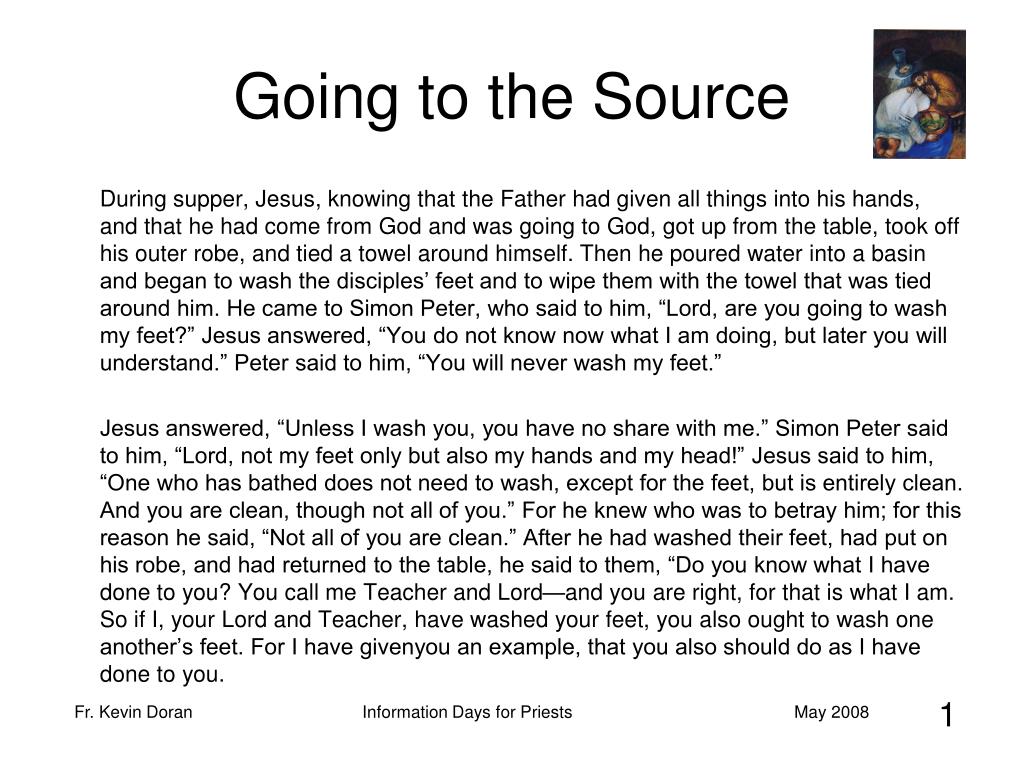 Going to the Source

During supper, Jesus, knowing that the Father had given all things into his hands, and that he had come from God and was going to God, got up from the table, took off his outer robe, and tied a towel around himself. Then he poured water into a basin and began to wash the disciples’ feet and to wipe them with the towel that was tied around him. He came to Simon Peter, who said to him, “Lord, are you going to wash my feet?” Jesus answered, “You do not know now what I am doing, but later you will understand.” Peter said to him, “You will never wash my feet.”

Jesus answered, “Unless I wash you, you have no share with me.” Simon Peter said to him, “Lord, not my feet only but also my hands and my head!” Jesus said to him, “One who has bathed does not need to wash, except for the feet, but is entirely clean. And you are clean, though not all of you.” For he knew who was to betray him; for this reason he said, “Not all of you are clean.” After he had washed their feet, had put on his robe, and had returned to the table, he said to them, “Do you know what I have done to you? You call me Teacher and Lord—and you are right, for that is what I am. So if I, your Lord and Teacher, have washed your feet, you also ought to wash one another’s feet. For I have givenyou an example, that you also should do as I have done to you.

Fr. Kevin Doran

Information Days for Priests

May 2008

1